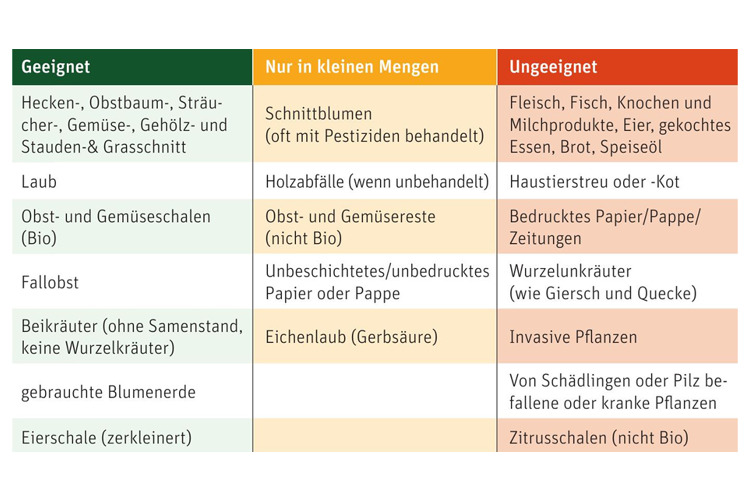 | Geeignet | Nur in kleinen Mengen | Ungeeignet |
|---|---|---|
| Hecken-, Obstbaum-, Sträucher-, Gemüse-, Gehölz- und Stauden-& Grasschnitt | Schnittblumen (oft mit Pestiziden behandelt) | Fleisch, Fisch, Knochen und Milchprodukte, Eier, gekochtes Essen, Brot, Speiseöl |
| Laub | Holzabfälle (wenn unbehandelt) | Haustierstreu oder -Kot |
| Obst- und Gemüseschalen (Bio) | Obst- und Gemüsereste (nicht Bio) | Bedrucktes Papier/Pappe/ Zeitungen |
| Fallobst | Unbeschichtetes/unbedrucktes Papier oder Pappe | Wurzelunkräuter (wie Giersch und Quecke) |
| Beikräuter (ohne Samenstand, keine Wurzelkräuter) | Eichenlaub (Gerbsäure) | Invasive Pflanzen |
| gebrauchte Blumenerde | | Von Schädlingen oder Pilz befallene oder kranke Pflanzen |
| Eierschale (zerkleinert) | | Zitrusschalen (nicht Bio) |